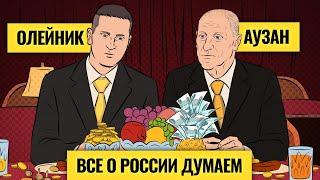 ОЛЕЙНИК
АУЗАН
ВСЕ О РОССИИ ДУМАЕМ